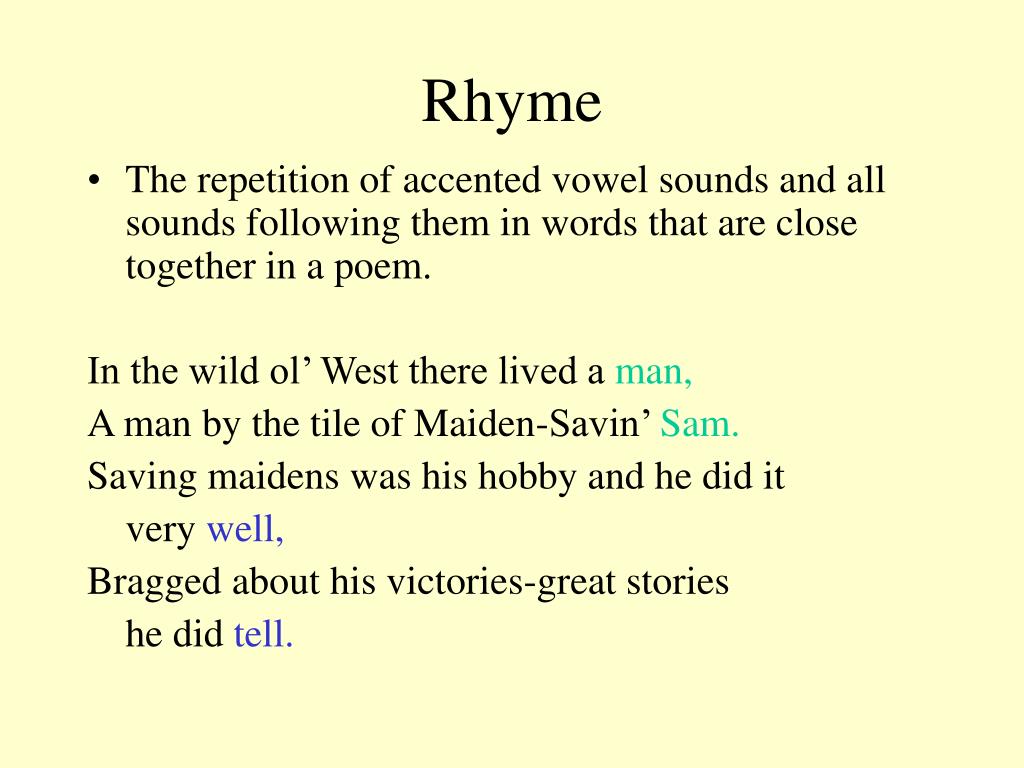 Rhyme

• The repetition of accented vowel sounds and all sounds following them in words that are close together in a poem.

In the wild ol’ West there lived a man,
A man by the tile of Maiden-Savin’ Sam.
Saving maidens was his hobby and he did it very well,
Bragged about his victories-great stories he did tell.